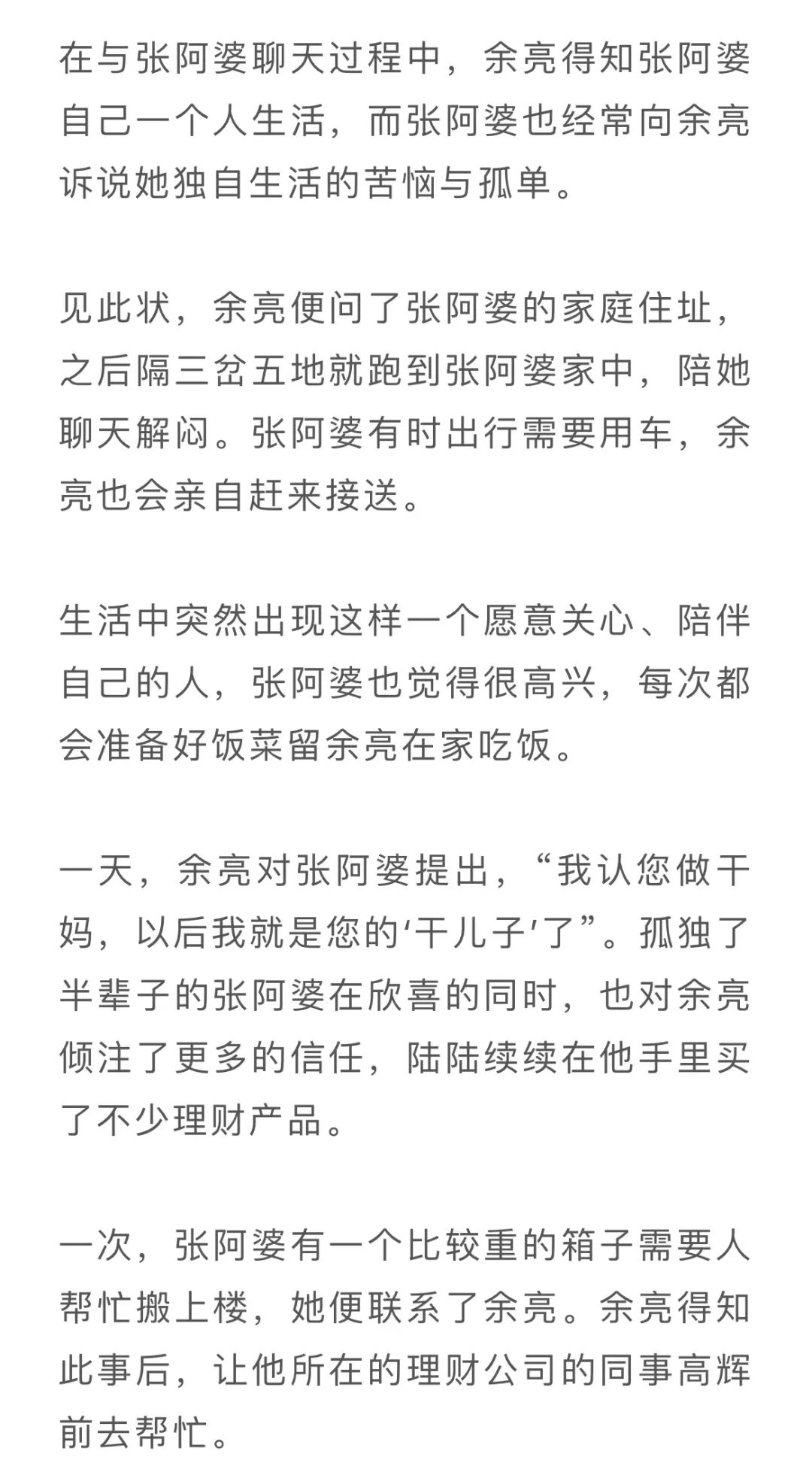 在与张阿婆聊天过程中，余亮得知张阿婆自己一个人生活，而张阿婆也经常向余亮诉说她独自生活的苦恼与孤单。

见此状，余亮便问了张阿婆的家庭住址，之后隔三岔五地就跑到张阿婆家中，陪她聊天解闷。张阿婆有时出行需要用车，余亮也会亲自赶来接送。

生活中突然出现这样一个愿意关心、陪伴自己的人，张阿婆也觉得很高兴，每次都会准备好饭菜留余亮在家吃饭。

一天，余亮对张阿婆提出，“我认您做干妈，以后我就是您的‘干儿子’了”。孤独了半辈子的张阿婆在欣喜的同时，也对余亮倾注了更多的信任，陆陆续续在他手里买了不少理财产品。

一次，张阿婆有一个比较重的箱子需要人帮忙搬上楼，她便联系了余亮。余亮得知此事后，让他所在的理财公司的同事高辉前去帮忙。